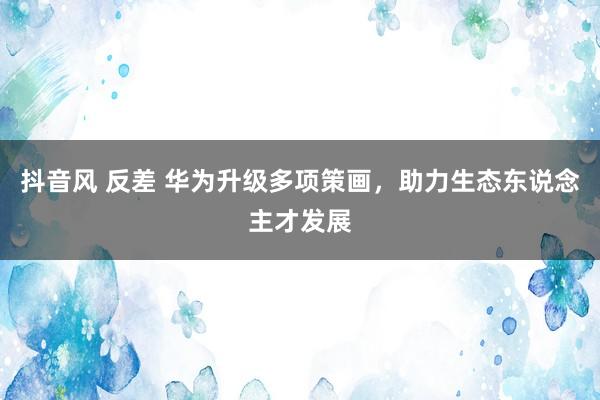 抖音风 反差 华为升级多项策画，助力生态东说念主才发展